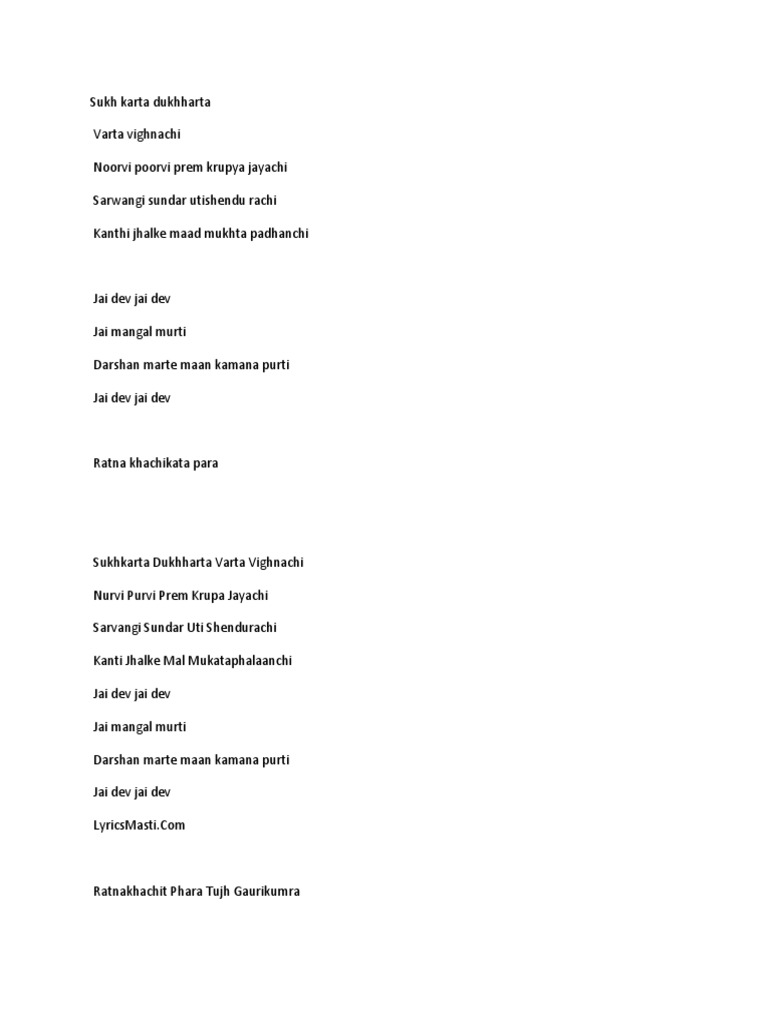 Sukh karta dukhharta

Varta vighnachi

Noorvi poorvi prem krupya jayachi

Sarwangi sundar utishendu rachi

Kanthi jhalke maad mukhta padhanchi

Jai dev jai dev

Jai mangal murti

Darshan marte maan kamana purti

Jai dev jai dev

Ratna khachikata para

Sukhkarta Dukhharta Varta Vighnachi

Nurvi Purvi Prem Krupa Jayachi

Sarvangi Sundar Uti Shendurachi

Kanti Jhalke Mal Mukataphalaanchi

Jai dev jai dev

Jai mangal murti

Darshan marte maan kamana purti

Jai dev jai dev

LyricsMasti.Com

Ratnakhachit Phara Tujh Gaurikumra